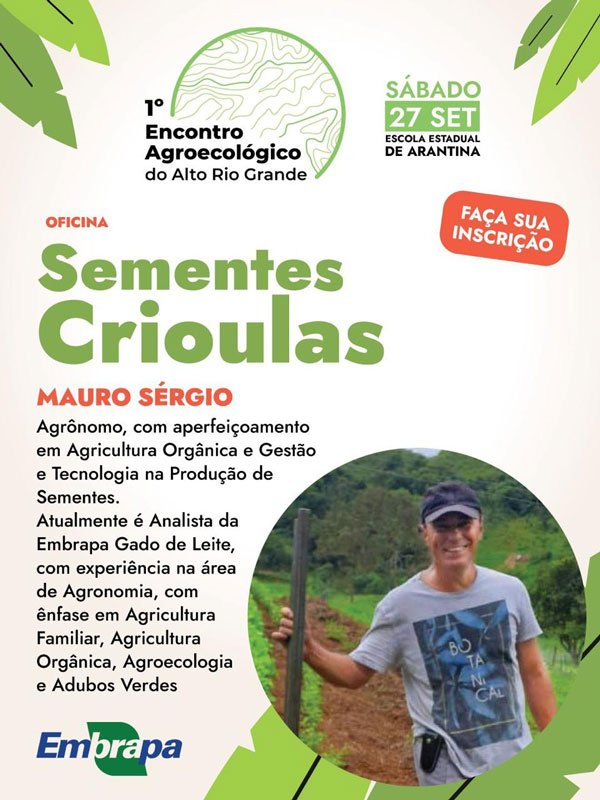 1º Encontro Agroecológico do Alto Rio Grande

SÁBADO
27 SET
ESCOLA ESTADUAL
DE ARANTINA

OFICINA

FAÇA SUA INSCRIÇÃO

Sementes Crioulas

MAURO SÉRGIO

Agrônomo, com aperfeiçoamento em Agricultura Orgânica e Gestão e Tecnologia na Produção de Sementes.
Atualmente é Analista da Embrapa Gado de Leite, com experiência na área de Agronomia, com ênfase em Agricultura Familiar, Agricultura Orgânica, Agroecologia e Adubos Verdes

BO TA NI CAL

Embrapa